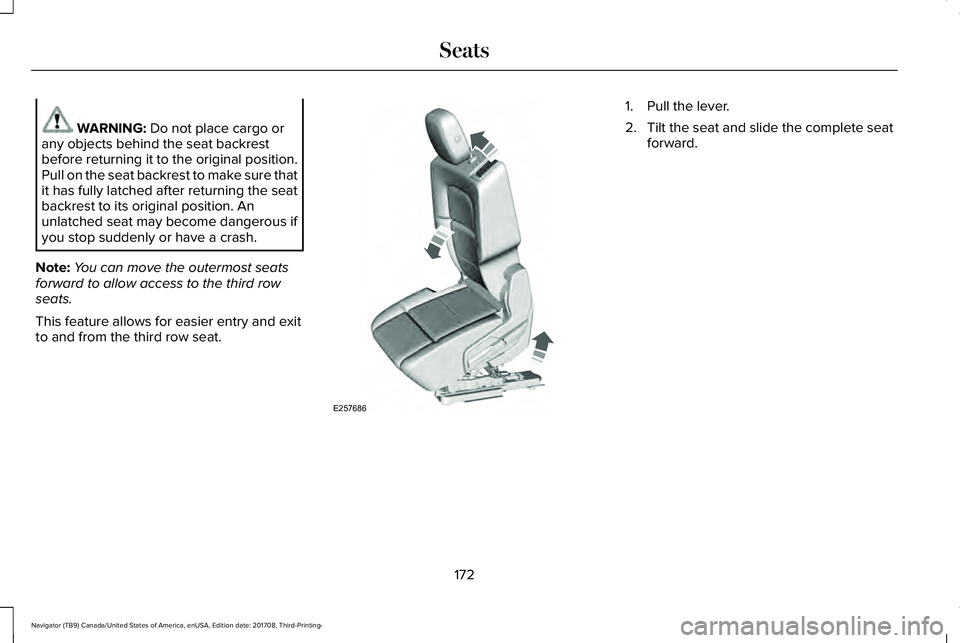 Seats

WARNING: Do not place cargo or any objects behind the seat backrest before returning it to the original position. Pull on the seat backrest to make sure that it has fully latched after returning the seat backrest to its original position. An unlatched seat may become dangerous if you stop suddenly or have a crash.

Note: You can move the outermost seats forward to allow access to the third row seats.

This feature allows for easier entry and exit to and from the third row seat.

E257686

1. Pull the lever.
2. Tilt the seat and slide the complete seat forward.

172

Navigator (TB9) Canada/United States of America, enUSA, Edition date: 201708, Third-Printing-

carmanualsonline.info